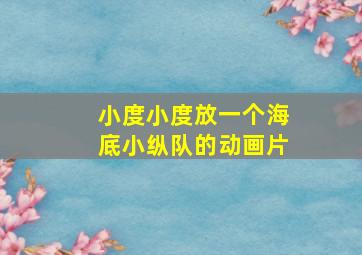 小度小度放一个海底小纵队的动画片